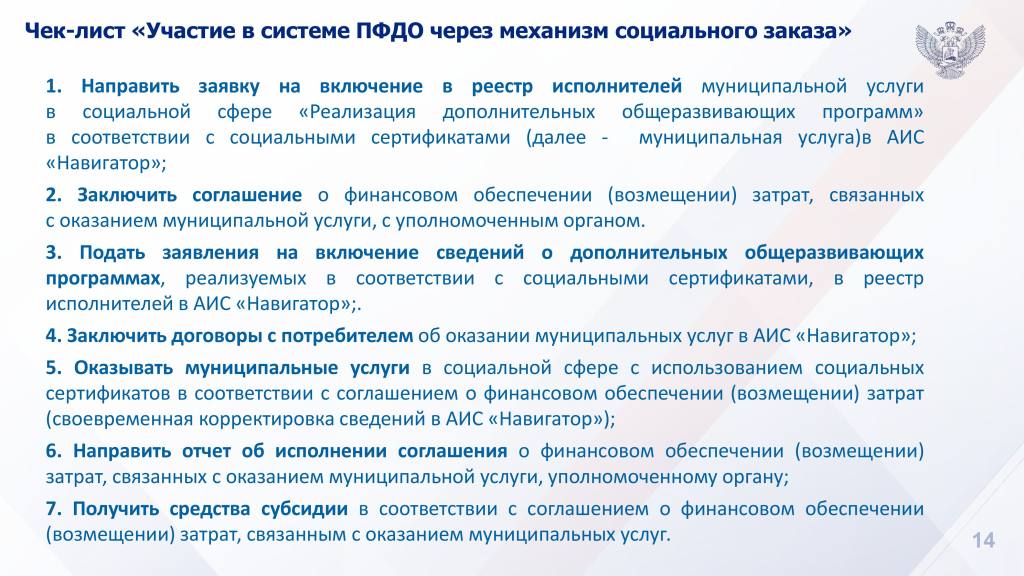 Чек-лист «Участие в системе ПФДО через механизм социального заказа»

1. Направить заявку на включение в реестр исполнителей муниципальной услуги в социальной сфере «Реализация дополнительных общеразвивающих программ» в соответствии с социальными сертификатами (далее - муниципальная услуга)в АИС «Навигатор»;

2. Заключить соглашение о финансовом обеспечении (возмещении) затрат, связанных с оказанием муниципальной услуги, с уполномоченным органом.

3. Подать заявления на включение сведений о дополнительных общеразвивающих программах, реализуемых в соответствии с социальными сертификатами, в реестр исполнителей в АИС «Навигатор»;.

4. Заключить договоры с потребителем об оказании муниципальных услуг в АИС «Навигатор»;

5. Оказывать муниципальные услуги в социальной сфере с использованием социальных сертификатов в соответствии с соглашением о финансовом обеспечении (возмещении) затрат (своевременная корректировка сведений в АИС «Навигатор»);

6. Направить отчет об исполнении соглашения о финансовом обеспечении (возмещении) затрат, связанных с оказанием муниципальной услуги, уполномоченному органу;

7. Получить средства субсидии в соответствии с соглашением о финансовом обеспечении (возмещении) затрат, связанным с оказанием муниципальных услуг.

14